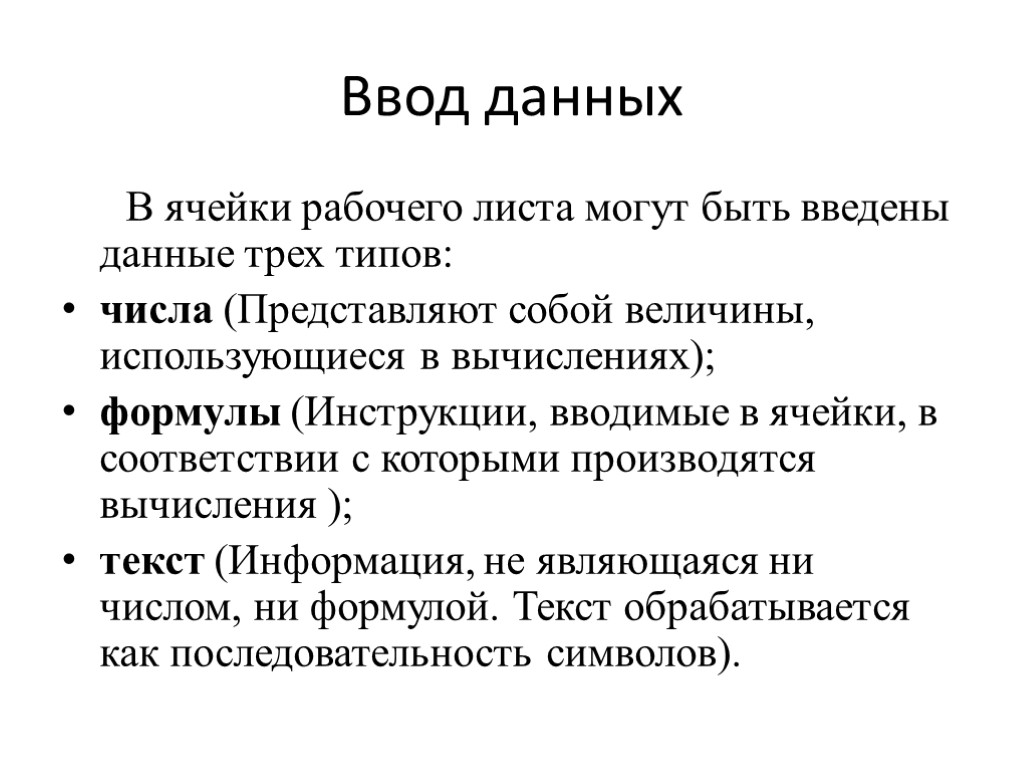 Ввод данных

В ячейки рабочего листа могут быть введены данные трех типов:

• числа (Представляют собой величины, использующиеся в вычислениях);
• формулы (Инструкции, вводимые в ячейки, в соответствии с которыми производятся вычисления );
• текст (Информация, не являющаяся ни числом, ни формулой. Текст обрабатывается как последовательность символов).